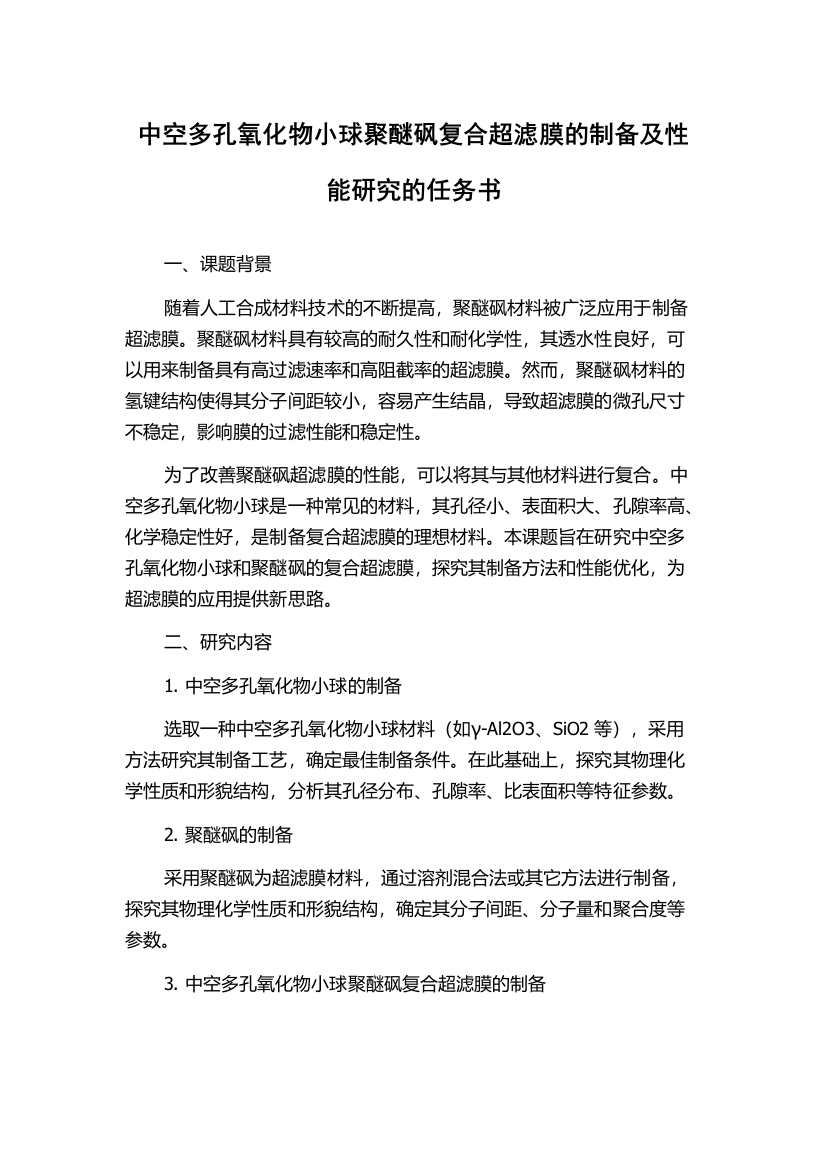 中空多孔氧化物小球聚醚砜复合超滤膜的制备及性能研究的任务书

一、课题背景

随着人工合成材料技术的不断提高，聚醚砜材料被广泛应用于制备超滤膜。聚醚砜材料具有较高的耐久性和耐化学性，其透水性良好，可以用来制备具有高过滤速率和高阻截率的超滤膜。然而，聚醚砜材料的氢键结构使得其分子间距较小，容易产生结晶，导致超滤膜的微孔尺寸不稳定，影响膜的过滤性能和稳定性。

为了改善聚醚砜超滤膜的性能，可以将其与其他材料进行复合。中空多孔氧化物小球是一种常见的材料，其孔径小、表面积大、孔隙率高、化学稳定性好，是制备复合超滤膜的理想材料。本课题旨在研究中空多孔氧化物小球和聚醚砜的复合超滤膜，探究其制备方法和性能优化，为超滤膜的应用提供新思路。

二、研究内容

1. 中空多孔氧化物小球的制备

选取一种中空多孔氧化物小球材料（如γ-Al2O3、SiO2 等），采用方法研究其制备工艺，确定最佳制备条件。在此基础上，探究其物理化学性质和形貌结构，分析其孔径分布、孔隙率、比表面积等特征参数。

2. 聚醚砜的制备

采用聚醚砜为超滤膜材料，通过溶剂混合法或其它方法进行制备，探究其物理化学性质和形貌结构，确定其分子间距、分子量和聚合度等参数。

3. 中空多孔氧化物小球聚醚砜复合超滤膜的制备